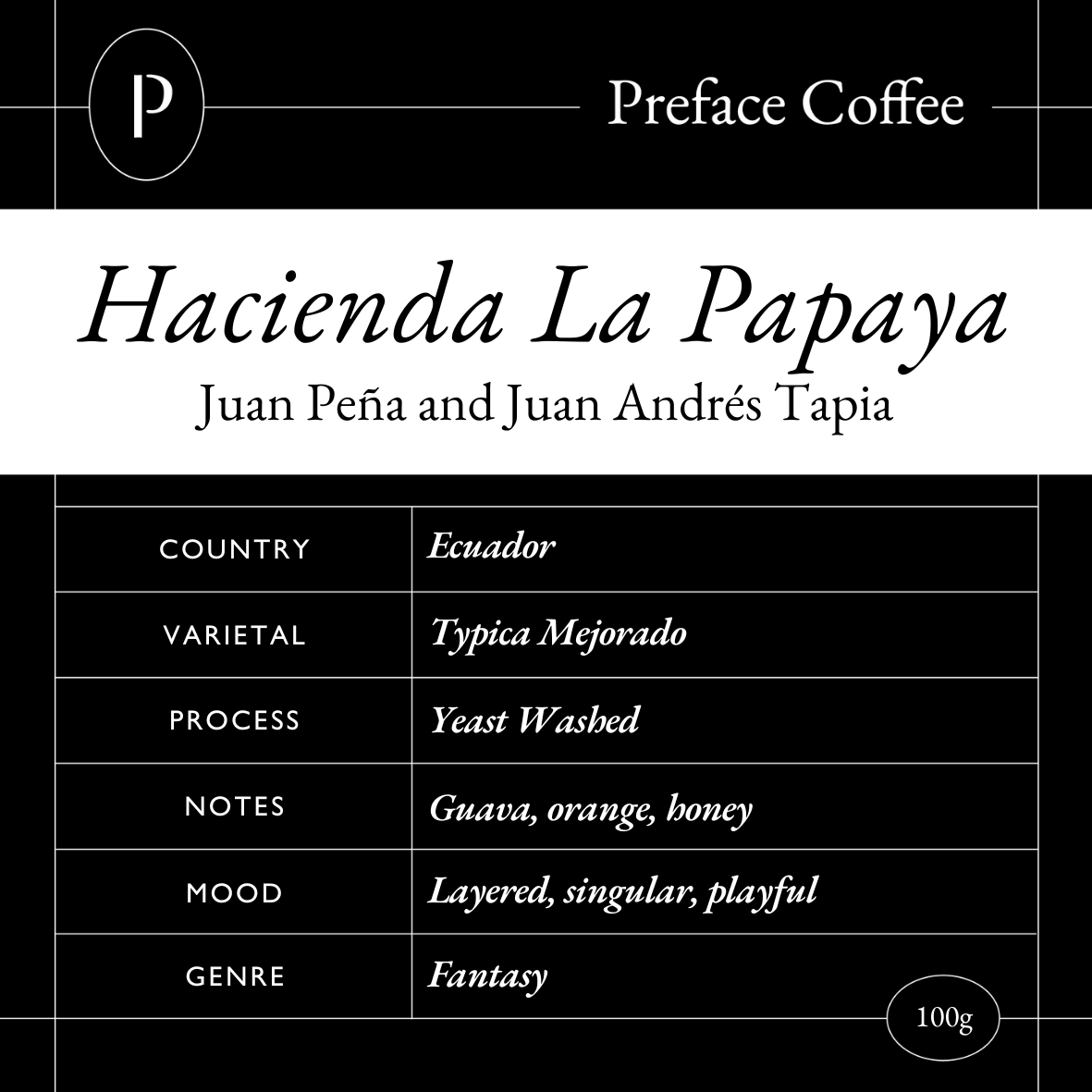 P

Preface Coffee

Hacienda La Papaya
Juan Peña and Juan Andrés Tapia

| COUNTRY | Ecuador |
|---|---|
| VARIETAL | Typica Mejorado |
| PROCESS | Yeast Washed |
| NOTES | Guava, orange, honey |
| MOOD | Layered, singular, playful |
| GENRE | Fantasy |

100g